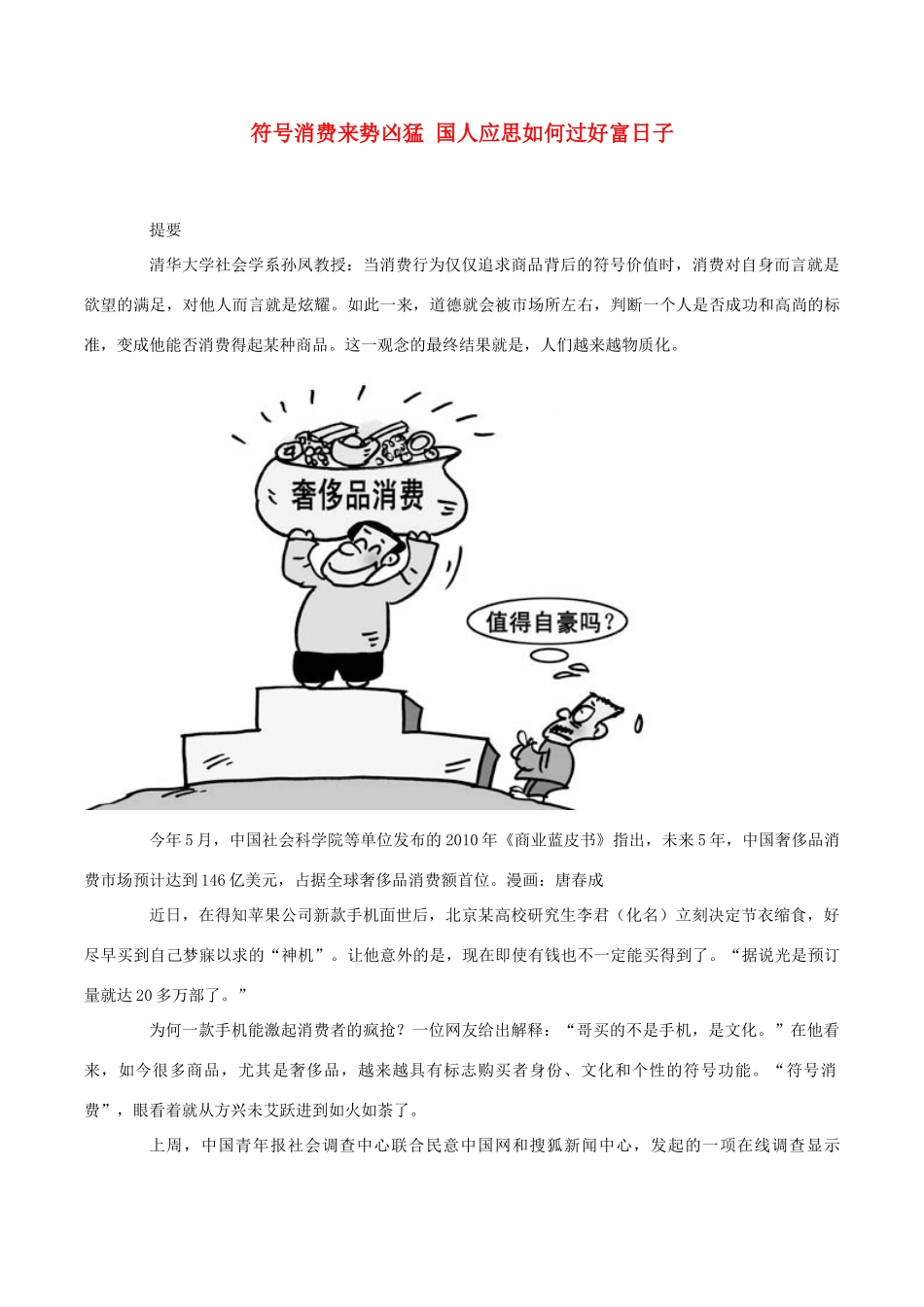 符号消费来势凶猛 国人应思如何过好富日子

提要

清华大学社会学系孙凤教授：当消费行为仅仅追求商品背后的符号价值时，消费对自身而言就是欲望的满足，对他人而言就是炫耀。如此一来，道德就会被市场所左右，判断一个人是否成功和高尚的标准，变成他能否消费得起某种商品。这一观念的最终结果就是，人们越来越物质化。

奢侈品消费

值得自豪吗？

今年5月，中国社会科学院等单位发布的2010年《商业蓝皮书》指出，未来5年，中国奢侈品消费市场预计达到146亿美元，占据全球奢侈品消费额首位。漫画：唐春成

近日，在得知苹果公司新款手机面世后，北京某高校研究生李君（化名）立刻决定节衣缩食，好尽早买到自己梦寐以求的“神机”。让他意外的是，现在即使有钱也不一定能买得到了。“据说光是预订量就达20多万部了。”

为何一款手机能激起消费者的疯抢？一位网友给出解释：“哥买的不是手机，是文化。”在他看来，如今很多商品，尤其是奢侈品，越来越具有标志购买者身份、文化和个性的符号功能。“符号消费”，眼看着就从方兴未艾跃进到如火如荼了。

上周，中国青年报社会调查中心联合民意中国网和搜狐新闻中心，发起的一项在线调查显示